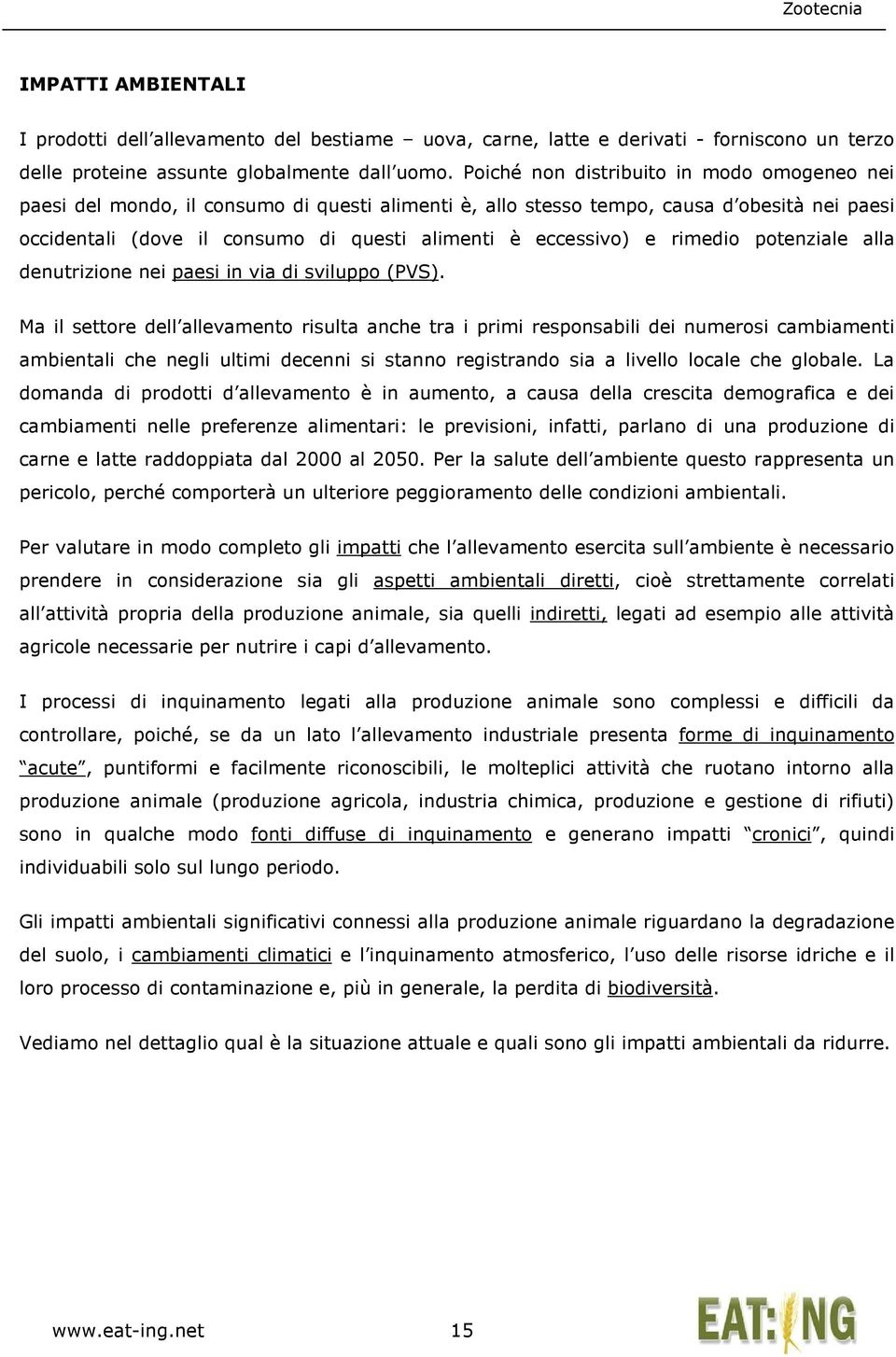 Zootecnia

IMPATTI AMBIENTALI

I prodotti dell'allevamento del bestiame – uova, carne, latte e derivati - forniscono un terzo delle proteine assunte globalmente dall'uomo. Poiché non distribuito in modo omogeneo nei paesi del mondo, il consumo di questi alimenti è, allo stesso tempo, causa d'obesità nei paesi occidentali (dove il consumo di questi alimenti è eccessivo) e rimedio potenziale alla denutrizione nei paesi in via di sviluppo (PVS).

Ma il settore dell'allevamento risulta anche tra i primi responsabili dei numerosi cambiamenti ambientali che negli ultimi decenni si stanno registrando sia a livello locale che globale. La domanda di prodotti d'allevamento è in aumento, a causa della crescita demografica e dei cambiamenti nelle preferenze alimentari: le previsioni, infatti, parlano di una produzione di carne e latte raddoppiata dal 2000 al 2050. Per la salute dell'ambiente questo rappresenta un pericolo, perché comporterà un ulteriore peggioramento delle condizioni ambientali.

Per valutare in modo completo gli impatti che l'allevamento esercita sull'ambiente è necessario prendere in considerazione sia gli aspetti ambientali diretti, cioè strettamente correlati all'attività propria della produzione animale, sia quelli indiretti, legati ad esempio alle attività agricole necessarie per nutrire i capi d'allevamento.

I processi di inquinamento legati alla produzione animale sono complessi e difficili da controllare, poiché, se da un lato l'allevamento industriale presenta forme di inquinamento "acute", puntiformi e facilmente riconoscibili, le molteplici attività che ruotano intorno alla produzione animale (produzione agricola, industria chimica, produzione e gestione di rifiuti) sono in qualche modo fonti diffuse di inquinamento e generano impatti "cronici", quindi individuabili solo sul lungo periodo.

Gli impatti ambientali significativi connessi alla produzione animale riguardano la degradazione del suolo, i cambiamenti climatici e l'inquinamento atmosferico, l'uso delle risorse idriche e il loro processo di contaminazione e, più in generale, la perdita di biodiversità.

Vediamo nel dettaglio qual è la situazione attuale e quali sono gli impatti ambientali da ridurre.

www.eat-ing.net 15

EAT:ING